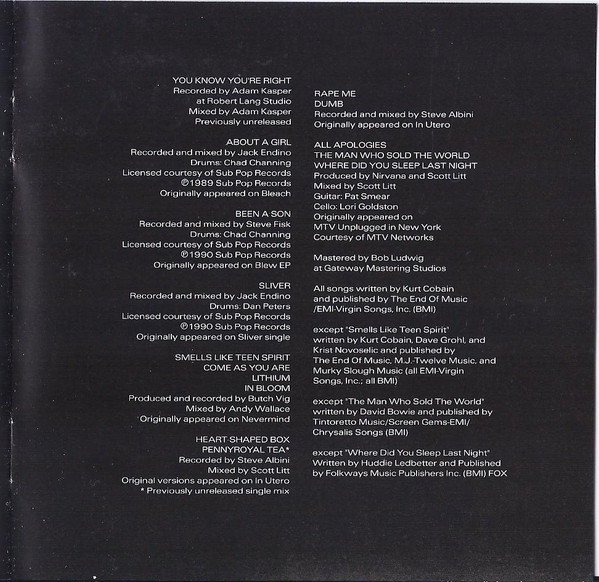 YOU KNOW YOU'RE RIGHT
Recorded by Adam Kasper
at Robert Lang Studio
Mixed by Adam Kasper
Previously unreleased

ABOUT A GIRL
Recorded and mixed by Jack Endino
Drums: Chad Channing
Licensed courtesy of Sub Pop Records
℗1989 Sub Pop Records
Originally appeared on Bleach

BEEN A SON
Recorded and mixed by Steve Fisk
Drums: Chad Channing
Licensed courtesy of Sub Pop Records
℗1990 Sub Pop Records
Originally appeared on Blew EP

SLIVER
Recorded and mixed by Jack Endino
Drums: Dan Peters
Licensed courtesy of Sub Pop Records
℗1990 Sub Pop Records
Originally appeared on Sliver single

SMELLS LIKE TEEN SPIRIT
COME AS YOU ARE
LITHIUM
IN BLOOM
Produced and recorded by Butch Vig
Mixed by Andy Wallace
Originally appeared on Nevermind

HEART-SHAPED BOX
PENNYROYAL TEA*
Recorded by Steve Albini
Mixed by Scott Litt
Original versions appeared on In Utero
* Previously unreleased single mix

RAPE ME
DUMB
Recorded and mixed by Steve Albini
Originally appeared on In Utero

ALL APOLOGIES
THE MAN WHO SOLD THE WORLD
WHERE DID YOU SLEEP LAST NIGHT
Produced by Nirvana and Scott Litt
Mixed by Scott Litt
Guitar: Pat Smear
Cello: Lori Goldston
Originally appeared on
MTV Unplugged in New York
Courtesy of MTV Networks

Mastered by Bob Ludwig
at Gateway Mastering Studios

All songs written by Kurt Cobain
and published by The End Of Music
/EMI-Virgin Songs, Inc. (BMI)

except "Smells Like Teen Spirit"
written by Kurt Cobain, Dave Grohl, and
Krist Novoselic and published by
The End Of Music, M.J.-Twelve Music, and
Murky Slough Music (all EMI-Virgin
Songs, Inc.; all BMI)

except "The Man Who Sold The World"
written by David Bowie and published by
Tintoretto Music/Screen Gems-EMI/
Chrysalis Songs (BMI)

except "Where Did You Sleep Last Night"
Written by Huddie Ledbetter and Published
by Folkways Music Publishers Inc. (BMI) FOX